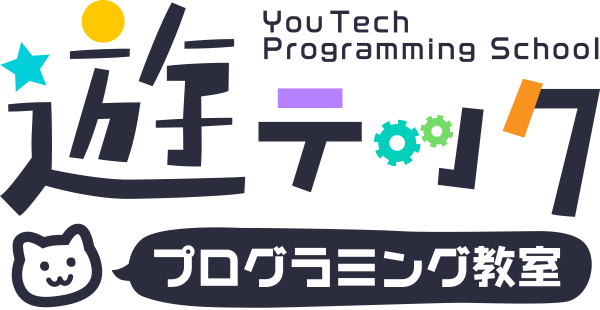 YouTech
Programming School

遊テック

プログラミング教室